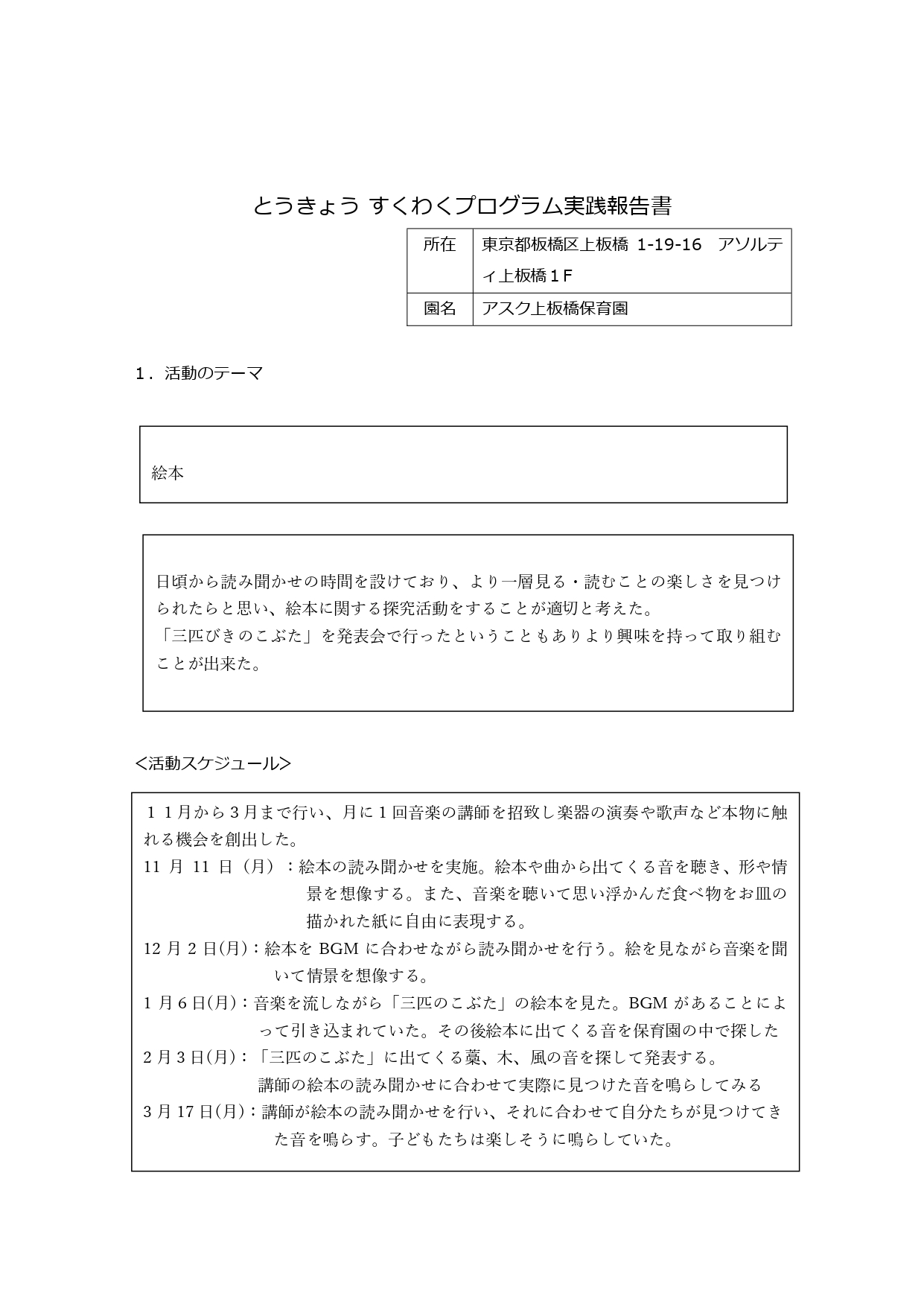 とうきょう すくわくプログラム実践報告書

| 所在 | 東京都板橋区上板橋 1-19-16　アソルティ上板橋１F |
|---|---|
| 園名 | アスク上板橋保育園 |

１．活動のテーマ

絵本

日頃から読み聞かせの時間を設けており、より一層見る・読むことの楽しさを見つけられたらと思い、絵本に関する探究活動をすることが適切と考えた。
「三匹びきのこぶた」を発表会で行ったということもありより興味を持って取り組むことが出来た。

<活動スケジュール>

１１月から３月まで行い、月に１回音楽の講師を招致し楽器の演奏や歌声など本物に触れる機会を創出した。
11 月 11 日（月）：絵本の読み聞かせを実施。絵本や曲から出てくる音を聴き、形や情景を想像する。また、音楽を聴いて思い浮かんだ食べ物をお皿の描かれた紙に自由に表現する。
12 月 2 日(月)：絵本を BGM に合わせながら読み聞かせを行う。絵を見ながら音楽を聞いて情景を想像する。
1 月 6 日(月)：音楽を流しながら「三匹のこぶた」の絵本を見た。BGM があることによって引き込まれていた。その後絵本に出てくる音を保育園の中で探した
2 月 3 日(月)：「三匹のこぶた」に出てくる藁、木、風の音を探して発表する。
講師の絵本の読み聞かせに合わせて実際に見つけた音を鳴らしてみる
3 月 17 日(月)：講師が絵本の読み聞かせを行い、それに合わせて自分たちが見つけてきた音を鳴らす。子どもたちは楽しそうに鳴らしていた。